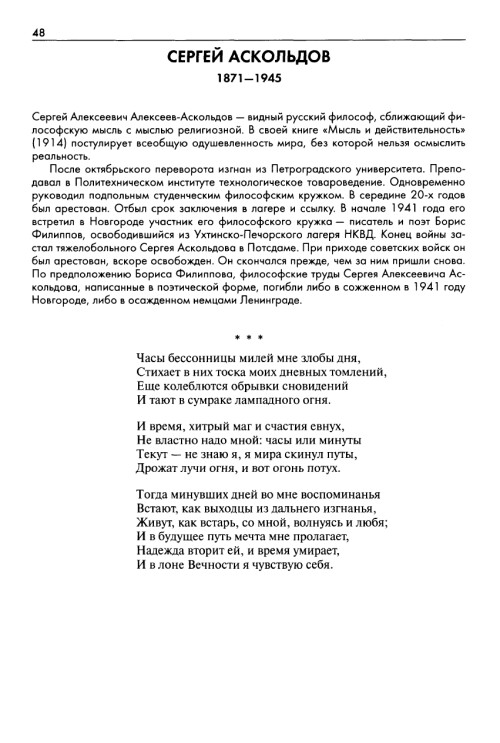 48

СЕРГЕЙ АСКОЛЬДОВ

1871—1945

Сергей Алексеевич Алексеев-Аскольдов — видный русский философ, сближающий философскую мысль с мыслью религиозной. В своей книге «Мысль и действительность» (1914) постулирует всеобщую одушевленность мира, без которой нельзя осмыслить реальность.

После октябрьского переворота изгнан из Петроградского университета. Преподавал в Политехническом институте технологическое товароведение. Одновременно руководил подпольным студенческим философским кружком. В середине 20-х годов был арестован. Отбыл срок заключения в лагере и ссылку. В начале 1941 года его встретил в Новгороде участник его философского кружка — писатель и поэт Борис Филиппов, освободившийся из Ухтинско-Печорского лагеря НКВД. Конец войны застал тяжелобольного Сергея Аскольдова в Потсдаме. При приходе советских войск он был арестован, вскоре освобожден. Он скончался прежде, чем за ним пришли снова. По предположению Бориса Филиппова, философские труды Сергея Алексеевича Аскольдова, написанные в поэтической форме, погибли либо в сожженном в 1941 году Новгороде, либо в осажденном немцами Ленинграде.

* * *

Часы бессонницы милей мне злобы дня,
Стихает в них тоска моих дневных томлений,
Еще колеблются обрывки сновидений
И тают в сумраке лампадного огня.

И время, хитрый маг и счастия евнух,
Не властно надо мной: часы или минуты
Текут — не знаю я, я мира скинул путы,
Дрожат лучи огня, и вот огонь потух.

Тогда минувших дней во мне воспоминанья
Встают, как выходцы из дальнего изгнанья,
Живут, как встарь, со мной, волнуясь и любя;
И в будущее путь мечта мне пролагает,
Надежда вторит ей, и время умирает,
И в лоне Вечности я чувствую себя.